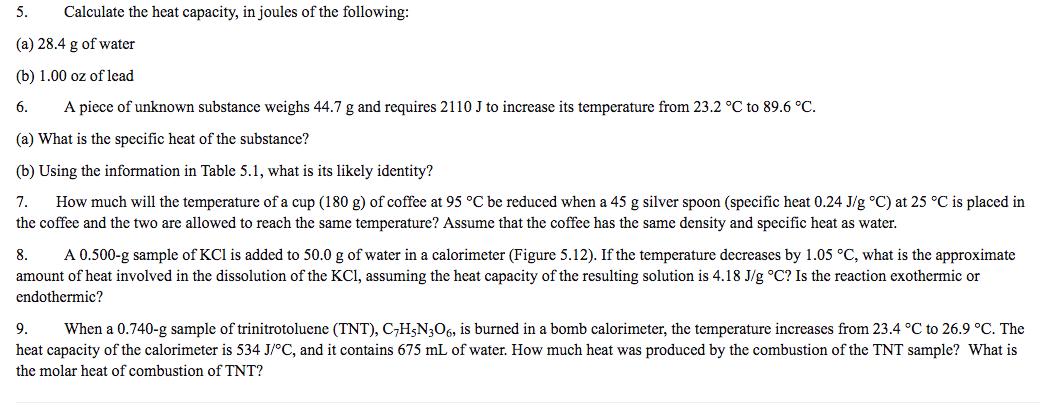 5. Calculate the heat capacity, in joules of the following:

(a) 28.4 g of water

(b) 1.00 oz of lead

6. A piece of unknown substance weighs 44.7 g and requires 2110 J to increase its temperature from 23.2 °C to 89.6 °C.

(a) What is the specific heat of the substance?

(b) Using the information in Table 5.1, what is its likely identity?

7. How much will the temperature of a cup (180 g) of coffee at 95 °C be reduced when a 45 g silver spoon (specific heat 0.24 J/g °C) at 25 °C is placed in the coffee and the two are allowed to reach the same temperature? Assume that the coffee has the same density and specific heat as water.

8. A 0.500-g sample of KCl is added to 50.0 g of water in a calorimeter (Figure 5.12). If the temperature decreases by 1.05 °C, what is the approximate amount of heat involved in the dissolution of the KCl, assuming the heat capacity of the resulting solution is 4.18 J/g °C? Is the reaction exothermic or endothermic?

9. When a 0.740-g sample of trinitrotoluene (TNT), $C_7H_5N_3O_6$, is burned in a bomb calorimeter, the temperature increases from 23.4 °C to 26.9 °C. The heat capacity of the calorimeter is 534 J/°C, and it contains 675 mL of water. How much heat was produced by the combustion of the TNT sample? What is the molar heat of combustion of TNT?